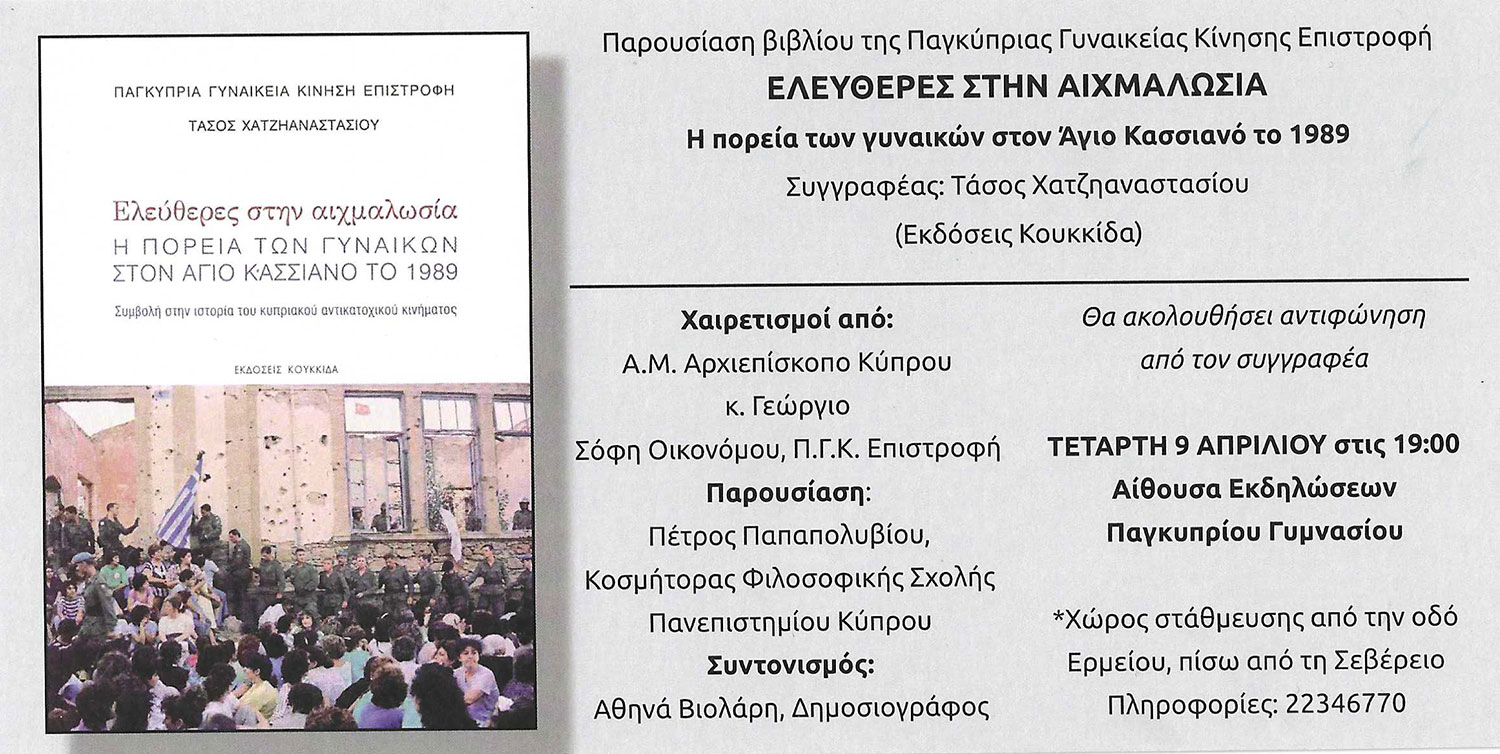 ΠΑΓΚΥΠΡΙΑ ΓΥΝΑΙΚΕΙΑ ΚΙΝΗΣΗ ΕΠΙΣΤΡΟΦΗ

ΤΑΣΟΣ ΧΑΤΖΗΑΝΑΣΤΑΣΙΟΥ

Ελεύθερες στην αιχμαλωσία
Η ΠΟΡΕΙΑ ΤΩΝ ΓΥΝΑΙΚΩΝ ΣΤΟΝ ΑΓΙΟ ΚΑΣΣΙΑΝΟ ΤΟ 1989

Συμβολή στην ιστορία του κυπριακού αντικατοχικού κινήματος

ΕΚΔΟΣΕΙΣ ΚΟΥΚΚΙΔΑ

Παρουσίαση βιβλίου της Παγκύπριας Γυναικείας Κίνησης Επιστροφή

ΕΛΕΥΘΕΡΕΣ ΣΤΗΝ ΑΙΧΜΑΛΩΣΙΑ

Η πορεία των γυναικών στον Άγιο Κασσιανό το 1989

Συγγραφέας: Τάσος Χατζηαναστασίου

(Εκδόσεις Κουκκίδα)

Χαιρετισμοί από:
Α.Μ. Αρχιεπίσκοπο Κύπρου
κ. Γεώργιο
Σόφη Οικονόμου, Π.Γ.Κ. Επιστροφή
Παρουσίαση:
Πέτρος Παπαπολυβίου,
Κοσμήτορας Φιλοσοφικής Σχολής
Πανεπιστημίου Κύπρου
Συντονισμός:
Αθηνά Βιολάρη, Δημοσιογράφος

Θα ακολουθήσει αντιφώνηση
από τον συγγραφέα

ΤΕΤΑΡΤΗ 9 ΑΠΡΙΛΙΟΥ στις 19:00
Αίθουσα Εκδηλώσεων
Παγκυπρίου Γυμνασίου

*Χώρος στάθμευσης από την οδό Ερμείου, πίσω από τη Σεβέρειο
Πληροφορίες: 22346770